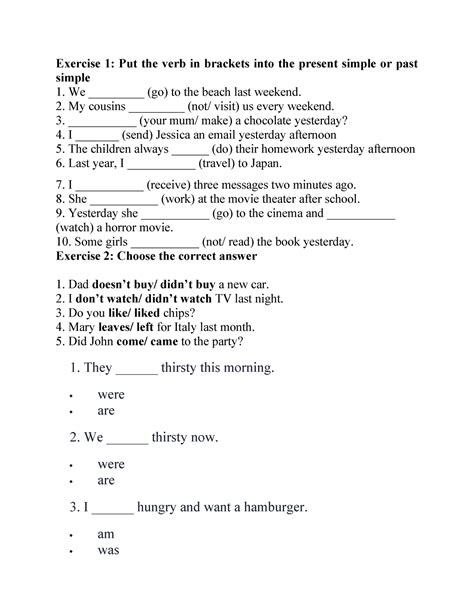 Exercise 1: Put the verb in brackets into the present simple or past simple
1. We _________ (go) to the beach last weekend.
2. My cousins _________ (not/ visit) us every weekend.
3. ___________ (your mum/ make) a chocolate yesterday?
4. I _______ (send) Jessica an email yesterday afternoon
5. The children always ______ (do) their homework yesterday afternoon
6. Last year, I ___________ (travel) to Japan.

7. I ___________ (receive) three messages two minutes ago.
8. She ___________ (work) at the movie theater after school.
9. Yesterday she ___________ (go) to the cinema and ___________ (watch) a horror movie.
10. Some girls ___________ (not/ read) the book yesterday.
Exercise 2: Choose the correct answer

1. Dad doesn't buy/ didn't buy a new car.
2. I don't watch/ didn't watch TV last night.
3. Do you like/ liked chips?
4. Mary leaves/ left for Italy last month.
5. Did John come/ came to the party?

1. They ______ thirsty this morning.

• were
• are

2. We ______ thirsty now.

• were
• are

3. I ______ hungry and want a hamburger.

• am
• was